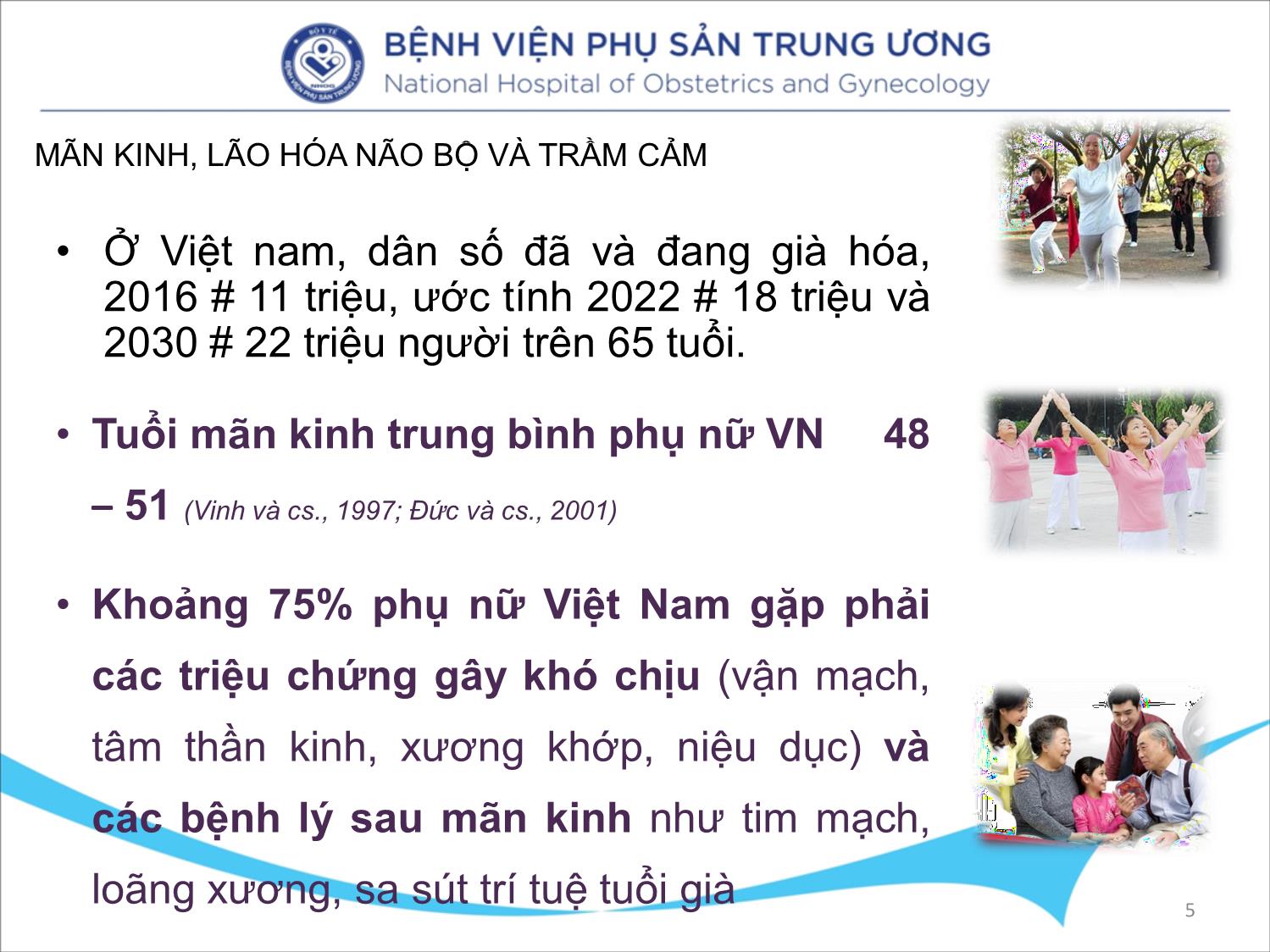 BỘ Y TẾ
BỆNH VIỆN PHỤ SẢN TRUNG ƯƠNG

BỆNH VIỆN PHỤ SẢN TRUNG ƯƠNG
National Hospital of Obstetrics and Gynecology

MÃN KINH, LÃO HÓA NÃO BỘ VÀ TRẦM CẢM

• Ở Việt nam, dân số đã và đang già hóa, 2016 # 11 triệu, ước tính 2022 # 18 triệu và 2030 # 22 triệu người trên 65 tuổi.

• Tuổi mãn kinh trung bình phụ nữ VN 48 – 51 (Vinh và cs., 1997; Đức và cs., 2001)

• Khoảng 75% phụ nữ Việt Nam gặp phải các triệu chứng gây khó chịu (vận mạch, tâm thần kinh, xương khớp, niệu dục) và các bệnh lý sau mãn kinh như tim mạch, loãng xương, sa sút trí tuệ tuổi già

5